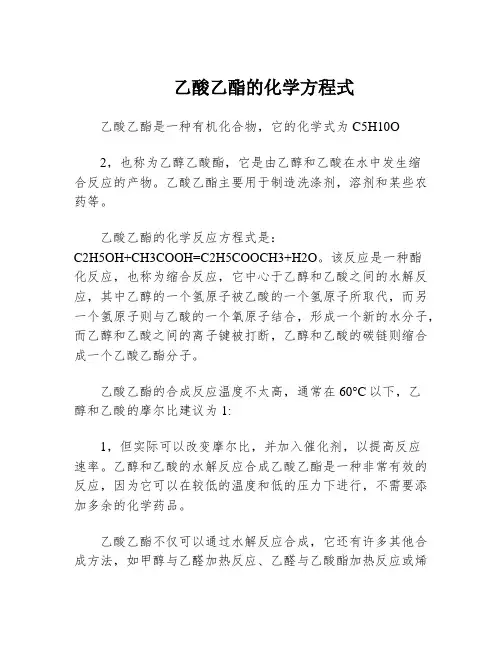 乙酸乙酯的化学方程式

乙酸乙酯是一种有机化合物，它的化学式为 C5H10O

2，也称为乙醇乙酸酯，它是由乙醇和乙酸在水中发生缩合反应的产物。乙酸乙酯主要用于制造洗涤剂，溶剂和某些农药等。

乙酸乙酯的化学反应方程式是：C2H5OH+CH3COOH=C2H5COOCH3+H2O。该反应是一种酯化反应，也称为缩合反应，它中心于乙醇和乙酸之间的水解反应，其中乙醇的一个氢原子被乙酸的一个氢原子所取代，而另一个氢原子则与乙酸的一个氧原子结合，形成一个新的水分子，而乙醇和乙酸之间的离子键被打断，乙醇和乙酸的碳链则缩合成一个乙酸乙酯分子。

乙酸乙酯的合成反应温度不太高，通常在 60°C 以下，乙醇和乙酸的摩尔比建议为 1:

1，但实际可以改变摩尔比，并加入催化剂，以提高反应速率。乙醇和乙酸的水解反应合成乙酸乙酯是一种非常有效的反应，因为它可以在较低的温度和低的压力下进行，不需要添加多余的化学药品。

乙酸乙酯不仅可以通过水解反应合成，它还有许多其他合成方法，如甲醇与乙醛加热反应、乙醛与乙酸酯加热反应或烯